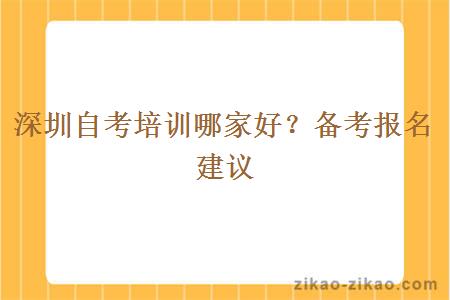 深圳自考培训哪家好？备考报名建议

zikao-zikao.com